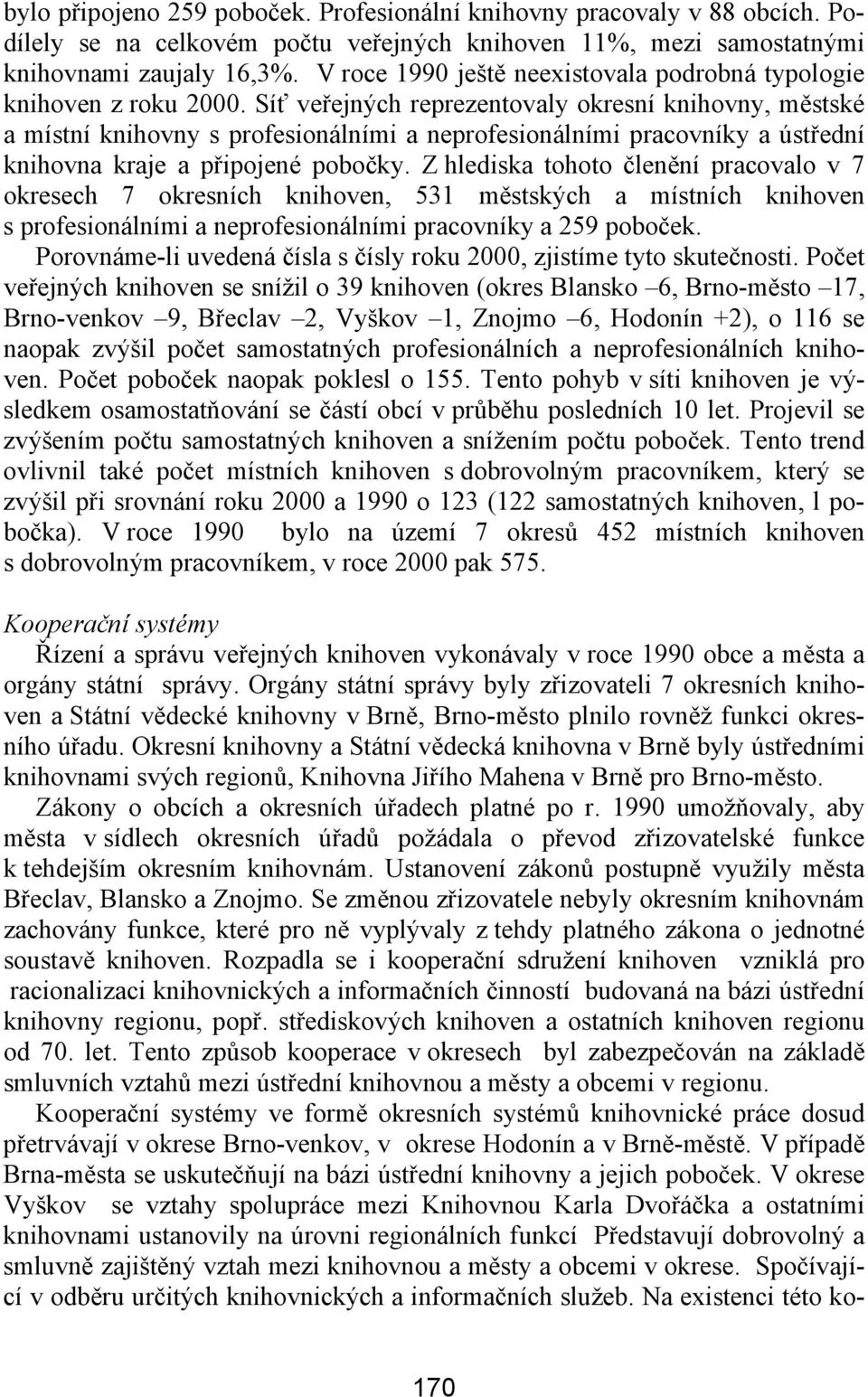 bylo připojeno 259 poboček. Profesionální knihovny pracovaly v 88 obcích. Podílely se na celkovém počtu veřejných knihoven 11%, mezi samostatnými knihovnami zaujaly 16,3%. V roce 1990 ještě neexistovala podrobná typologie knihoven z roku 2000. Síť veřejných reprezentovaly okresní knihovny, městské a místní knihovny s profesionálními a neprofesionálními pracovníky a ústřední knihovna kraje a připojené pobočky. Z hlediska tohoto členění pracovalo v 7 okresech 7 okresních knihoven, 531 městských a místních knihoven s profesionálními a neprofesionálními pracovníky a 259 poboček.

Porovnáme-li uvedená čísla s čísly roku 2000, zjistíme tyto skutečnosti. Počet veřejných knihoven se snížil o 39 knihoven (okres Blansko –6, Brno-město –17, Brno-venkov –9, Břeclav –2, Vyškov –1, Znojmo –6, Hodonín +2), o 116 se naopak zvýšil počet samostatných profesionálních a neprofesionálních knihoven. Počet poboček naopak poklesl o 155. Tento pohyb v síti knihoven je výsledkem osamostatňování se částí obcí v průběhu posledních 10 let. Projevil se zvýšením počtu samostatných knihoven a snížením počtu poboček. Tento trend ovlivnil také počet místních knihoven s dobrovolným pracovníkem, který se zvýšil při srovnání roku 2000 a 1990 o 123 (122 samostatných knihoven, l pobočka). V roce 1990 bylo na území 7 okresů 452 místních knihoven s dobrovolným pracovníkem, v roce 2000 pak 575.

Kooperační systémy

Řízení a správu veřejných knihoven vykonávaly v roce 1990 obce a města a orgány státní správy. Orgány státní správy byly zřizovateli 7 okresních knihoven a Státní vědecké knihovny v Brně, Brno-město plnilo rovněž funkci okresního úřadu. Okresní knihovny a Státní vědecká knihovna v Brně byly ústředními knihovnami svých regionů, Knihovna Jiřího Mahena v Brně pro Brno-město.

Zákony o obcích a okresních úřadech platné po r. 1990 umožňovaly, aby města v sídlech okresních úřadů požádala o převod zřizovatelské funkce k tehdejším okresním knihovnám. Ustanovení zákonů postupně využily města Břeclav, Blansko a Znojmo. Se změnou zřizovatele nebyly okresním knihovnám zachovány funkce, které pro ně vyplývaly z tehdy platného zákona o jednotné soustavě knihoven. Rozpadla se i kooperační sdružení knihoven vzniklá pro racionalizaci knihovnických a informačních činností budovaná na bázi ústřední knihovny regionu, popř. střediskových knihoven a ostatních knihoven regionu od 70. let. Tento způsob kooperace v okresech byl zabezpečován na základě smluvních vztahů mezi ústřední knihovnou a městy a obcemi v regionu.

Kooperační systémy ve formě okresních systémů knihovnické práce dosud přetrvávají v okrese Brno-venkov, v okrese Hodonín a v Brně-městě. V případě Brna-města se uskutečňují na bázi ústřední knihovny a jejich poboček. V okrese Vyškov se vztahy spolupráce mezi Knihovnou Karla Dvořáčka a ostatními knihovnami ustanovily na úrovni regionálních funkcí Představují dobrovolný a smluvně zajištěný vztah mezi knihovnou a městy a obcemi v okrese. Spočívající v odběru určitých knihovnických a informačních služeb. Na existenci této ko-

170